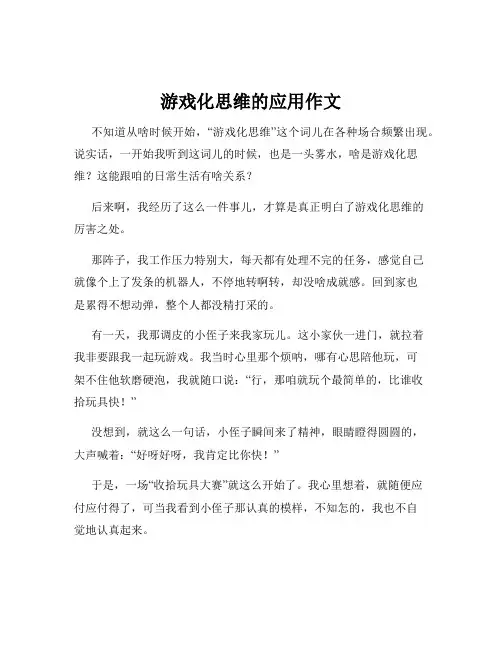 游戏化思维的应用作文

不知道从啥时候开始，“游戏化思维”这个词儿在各种场合频繁出现。说实话，一开始我听到这词儿的时候，也是一头雾水，啥是游戏化思维？这能跟咱的日常生活有啥关系？

后来啊，我经历了这么一件事儿，才算是真正明白了游戏化思维的厉害之处。

那阵子，我工作压力特别大，每天都有处理不完的任务，感觉自己就像个上了发条的机器人，不停地转啊转，却没啥成就感。回到家也是累得不想动弹，整个人都没精打采的。

有一天，我那调皮的小侄子来我家玩儿。这小家伙一进门，就拉着我非要跟我一起玩游戏。我当时心里那个烦呐，哪有心思陪他玩，可架不住他软磨硬泡，我就随口说：“行，那咱就玩个最简单的，比谁收拾玩具快！”

没想到，就这么一句话，小侄子瞬间来了精神，眼睛瞪得圆圆的，大声喊着：“好呀好呀，我肯定比你快！”

于是，一场“收拾玩具大赛”就这么开始了。我心里想着，就随便应付应付得了，可当我看到小侄子那认真的模样，不知怎的，我也不自觉地认真起来。